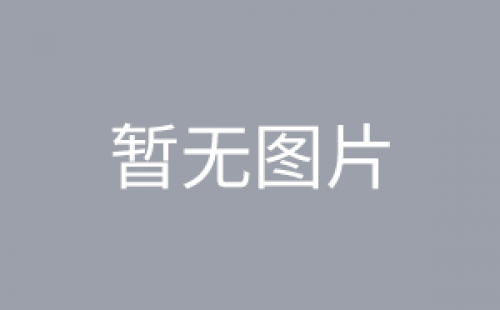 暂无图片